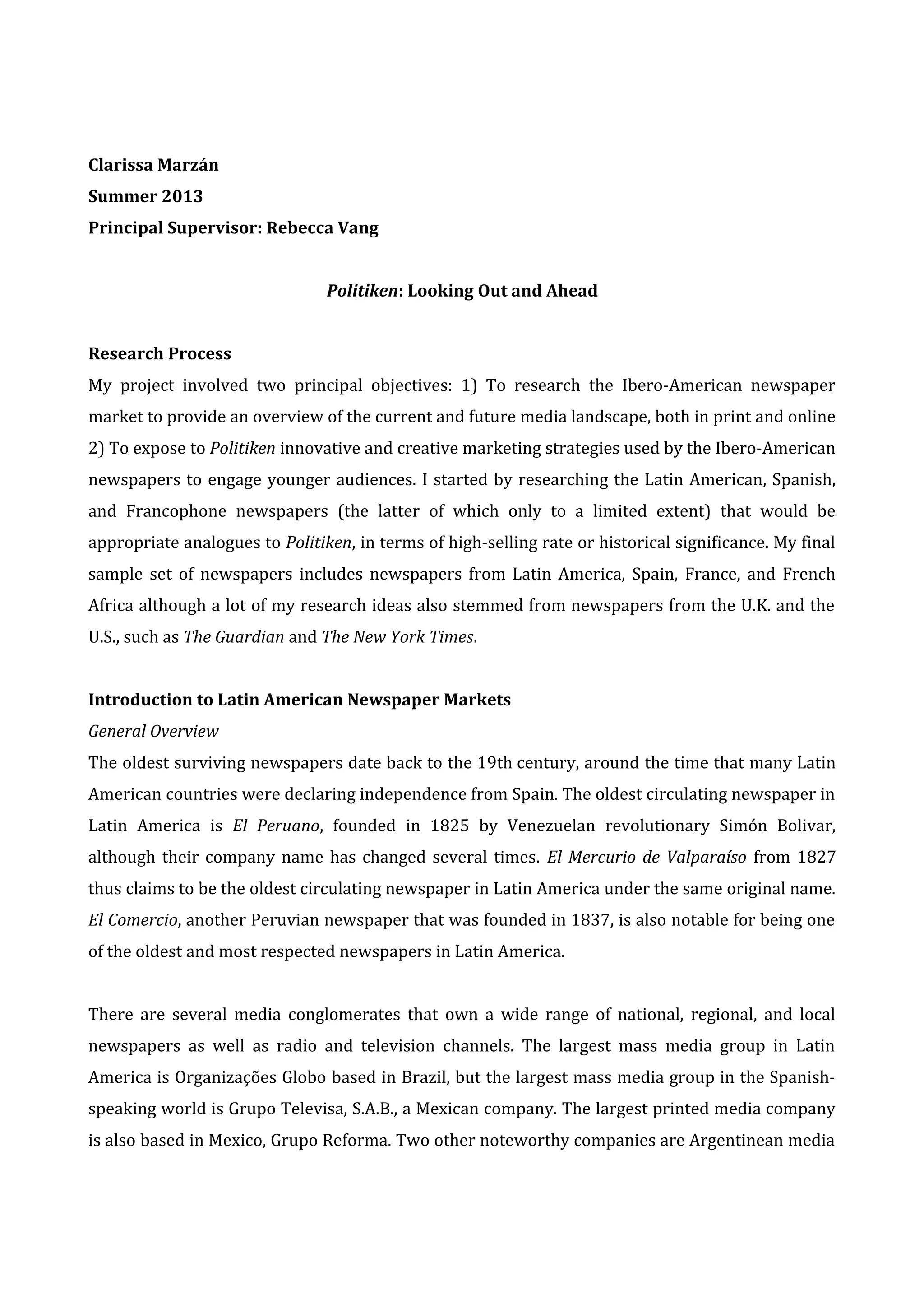 Clarissa Marzán
Summer 2013
Principal Supervisor: Rebecca Vang

Politiken: Looking Out and Ahead

Research Process
My project involved two principal objectives: 1) To research the Ibero-American newspaper market to provide an overview of the current and future media landscape, both in print and online 2) To expose to Politiken innovative and creative marketing strategies used by the Ibero-American newspapers to engage younger audiences. I started by researching the Latin American, Spanish, and Francophone newspapers (the latter of which only to a limited extent) that would be appropriate analogues to Politiken, in terms of high-selling rate or historical significance. My final sample set of newspapers includes newspapers from Latin America, Spain, France, and French Africa although a lot of my research ideas also stemmed from newspapers from the U.K. and the U.S., such as The Guardian and The New York Times.

Introduction to Latin American Newspaper Markets
General Overview
The oldest surviving newspapers date back to the 19th century, around the time that many Latin American countries were declaring independence from Spain. The oldest circulating newspaper in Latin America is El Peruano, founded in 1825 by Venezuelan revolutionary Simón Bolivar, although their company name has changed several times. El Mercurio de Valparaíso from 1827 thus claims to be the oldest circulating newspaper in Latin America under the same original name. El Comercio, another Peruvian newspaper that was founded in 1837, is also notable for being one of the oldest and most respected newspapers in Latin America.

There are several media conglomerates that own a wide range of national, regional, and local newspapers as well as radio and television channels. The largest mass media group in Latin America is Organizações Globo based in Brazil, but the largest mass media group in the Spanish-speaking world is Grupo Televisa, S.A.B., a Mexican company. The largest printed media company is also based in Mexico, Grupo Reforma. Two other noteworthy companies are Argentinean media